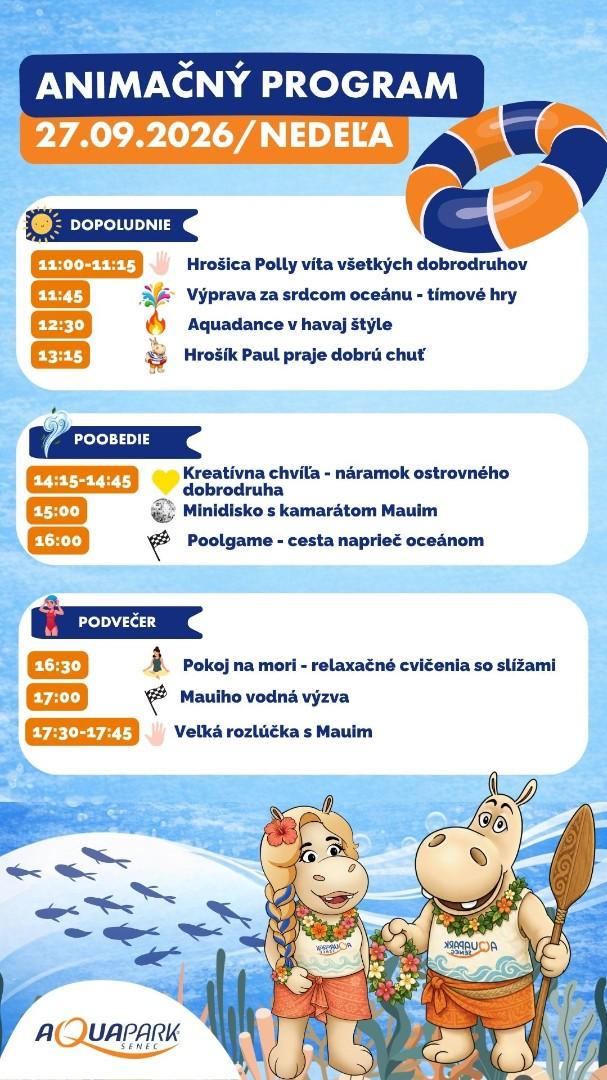 ANIMAČNÝ PROGRAM
27.09.2026/NEDEĽA

DOPOLUDNIE

11:00-11:15 Hrošica Polly víta všetkých dobrodruhov
11:45 Výprava za srdcom oceánu - tímové hry
12:30 Aquadance v havaj štýle
13:15 Hrošík Paul praje dobrú chuť

POOBEDIE

14:15-14:45 Kreatívna chvíľa - náramok ostrovného dobrodruha
15:00 Minidisko s kamarátom Mauim
16:00 Poolgame - cesta naprieč oceánom

PODVEČER

16:30 Pokoj na mori - relaxačné cvičenia so slížami
17:00 Mauiho vodná výzva
17:30-17:45 Veľká rozlúčka s Mauim

AQUAPARK SENEC